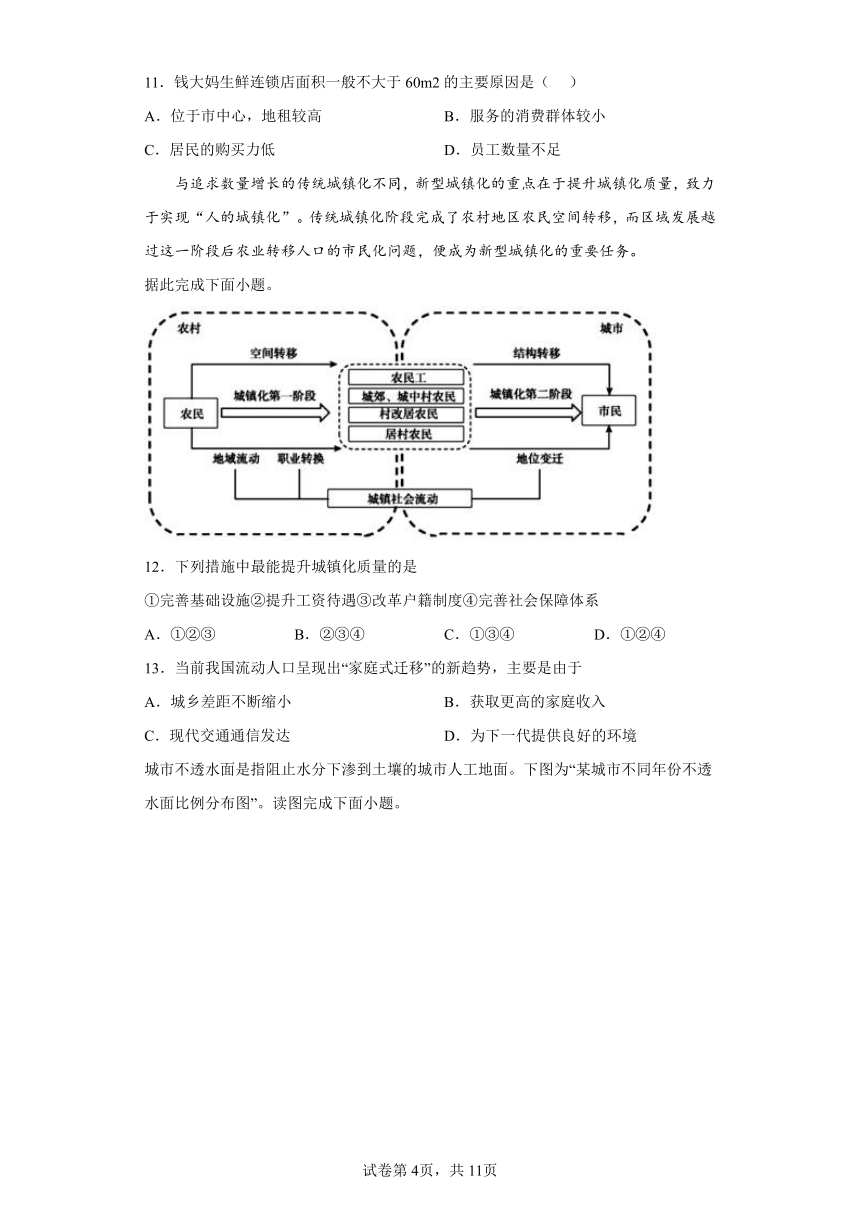 11．钱大妈生鲜连锁店面积一般不大于 60m2 的主要原因是（　）

A．位于市中心，地租较高

B．服务的消费群体较小

C．居民的购买力低

D．员工数量不足

与追求数量增长的传统城镇化不同，新型城镇化的重点在于提升城镇化质量，致力于实现“人的城镇化”。传统城镇化阶段完成了农村地区农民空间转移，而区域发展越过这一阶段后农业转移人口的市民化问题，便成为新型城镇化的重要任务。

据此完成下面小题。

农村

城市

空间转移

结构转移

农民

城镇化第一阶段

农民工

城郊、城中村农民

村改居农民

居村农民

城镇化第二阶段

市民

地域流动

职业转换

地位变迁

城镇社会流动

12．下列措施中最能提升城镇化质量的是

①完善基础设施②提升工资待遇③改革户籍制度④完善社会保障体系

A．①②③

B．②③④

C．①③④

D．①②④

13．当前我国流动人口呈现出“家庭式迁移”的新趋势，主要是由于

A．城乡差距不断缩小

B．获取更高的家庭收入

C．现代交通通信发达

D．为下一代提供良好的环境

城市不透水面是指阻止水分下渗到土壤的城市人工地面。下图为“某城市不同年份不透水面比例分布图”。读图完成下面小题。

试卷第 4页，共 11页